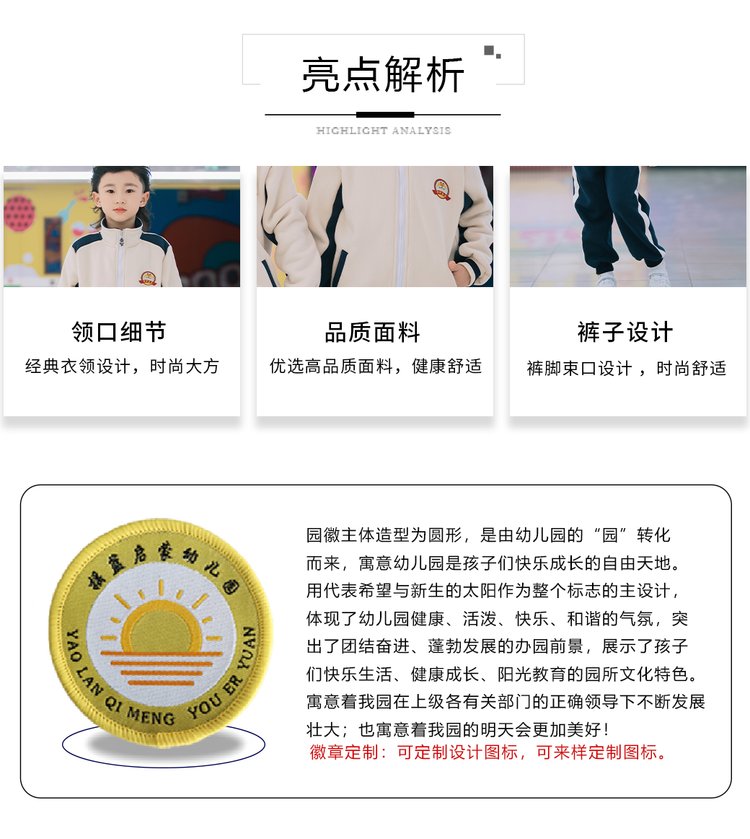 亮点解析

HIGHLIGHT ANALYSIS

领口细节

经典衣领设计，时尚大方

品质面料

优选高品质面料，健康舒适

裤子设计

裤脚束口设计，时尚舒适

摇篮启蒙幼儿园

YAO LAN QI MENG YOU ER YUAN

园徽主体造型为圆形，是由幼儿园的“园”转化而来，寓意幼儿园是孩子们快乐成长的自由天地。用代表希望与新生的太阳作为整个标志的主设计，体现了幼儿园健康、活泼、快乐、和谐的气氛，突出了团结奋进、蓬勃发展的办园前景，展示了孩子们快乐生活、健康成长、阳光教育的园所文化特色。寓意着我园在上级各有关部门的正确领导下不断发展壮大；也寓意着我园的明天会更加美好！

徽章定制：可定制设计图标，可来样定制图标。